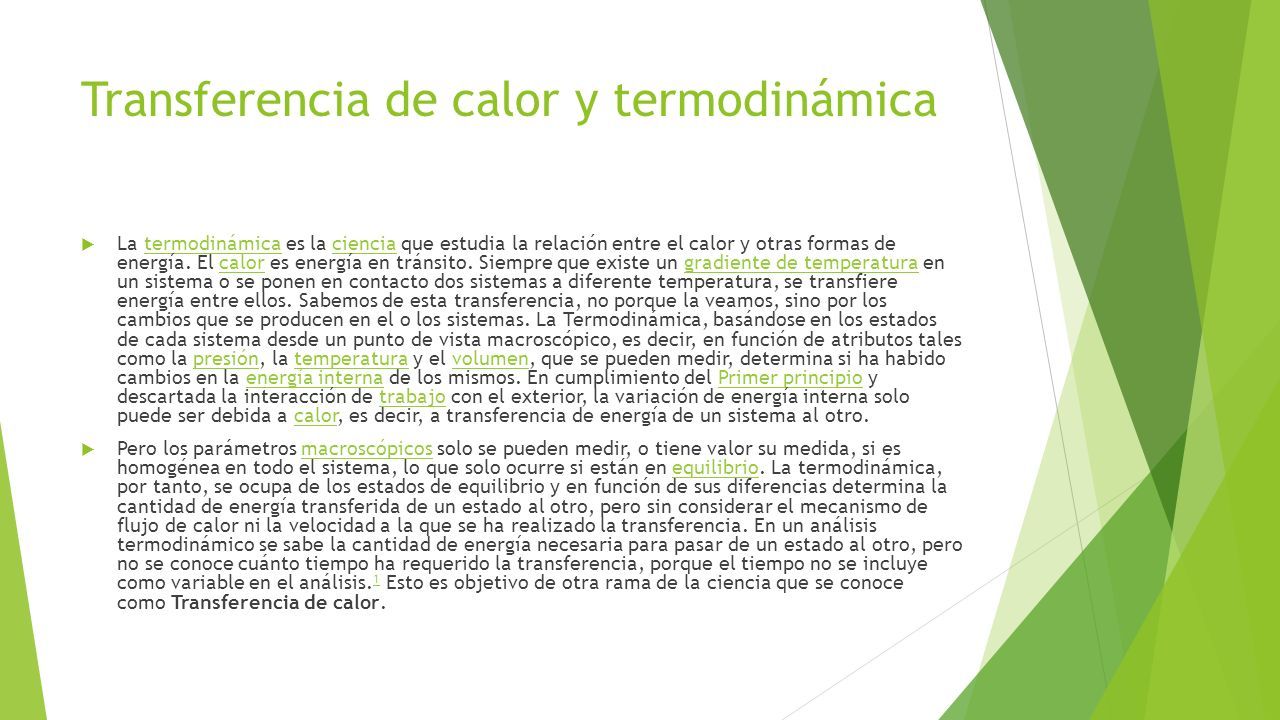 Transferencia de calor y termodinámica

La termodinámica es la ciencia que estudia la relación entre el calor y otras formas de energía. El calor es energía en tránsito. Siempre que existe un gradiente de temperatura en un sistema o se ponen en contacto dos sistemas a diferente temperatura, se transfiere energía entre ellos. Sabemos de esta transferencia, no porque la veamos, sino por los cambios que se producen en el o los sistemas. La Termodinámica, basándose en los estados de cada sistema desde un punto de vista macroscópico, es decir, en función de atributos tales como la presión, la temperatura y el volumen, que se pueden medir, determina si ha habido cambios en la energía interna de los mismos. En cumplimiento del Primer principio y descartada la interacción de trabajo con el exterior, la variación de energía interna solo puede ser debida a calor, es decir, a transferencia de energía de un sistema al otro.

Pero los parámetros macroscópicos solo se pueden medir, o tiene valor su medida, si es homogénea en todo el sistema, lo que solo ocurre si están en equilibrio. La termodinámica, por tanto, se ocupa de los estados de equilibrio y en función de sus diferencias determina la cantidad de energía transferida de un estado al otro, pero sin considerar el mecanismo de flujo de calor ni la velocidad a la que se ha realizado la transferencia. En un análisis termodinámico se sabe la cantidad de energía necesaria para pasar de un estado al otro, pero no se conoce cuánto tiempo ha requerido la transferencia, porque el tiempo no se incluye como variable en el análisis.$^1$ Esto es objetivo de otra rama de la ciencia que se conoce como Transferencia de calor.